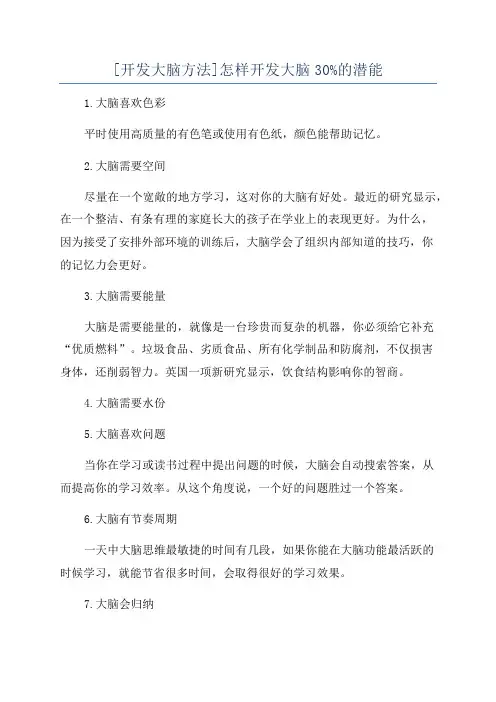 [开发大脑方法]怎样开发大脑 30%的潜能

1.大脑喜欢色彩

平时使用高质量的有色笔或使用有色纸，颜色能帮助记忆。

2.大脑需要空间

尽量在一个宽敞的地方学习，这对你的大脑有好处。最近的研究显示，在一个整洁、有条有理的家庭长大的孩子在学业上的表现更好。为什么，因为接受了安排外部环境的训练后，大脑学会了组织内部知道的技巧，你的记忆力会更好。

3.大脑需要能量

大脑是需要能量的，就像是一台珍贵而复杂的机器，你必须给它补充“优质燃料”。垃圾食品、劣质食品、所有化学制品和防腐剂，不仅损害身体，还削弱智力。英国一项新研究显示，饮食结构影响你的智商。

4.大脑需要水份

5.大脑喜欢问题

当你在学习或读书过程中提出问题的时候，大脑会自动搜索答案，从而提高你的学习效率。从这个角度说，一个好的问题胜过一个答案。

6.大脑有节奏周期

一天中大脑思维最敏捷的时间有几段，如果你能在大脑功能最活跃的时候学习，就能节省很多时间，会取得很好的学习效果。

7.大脑会归纳